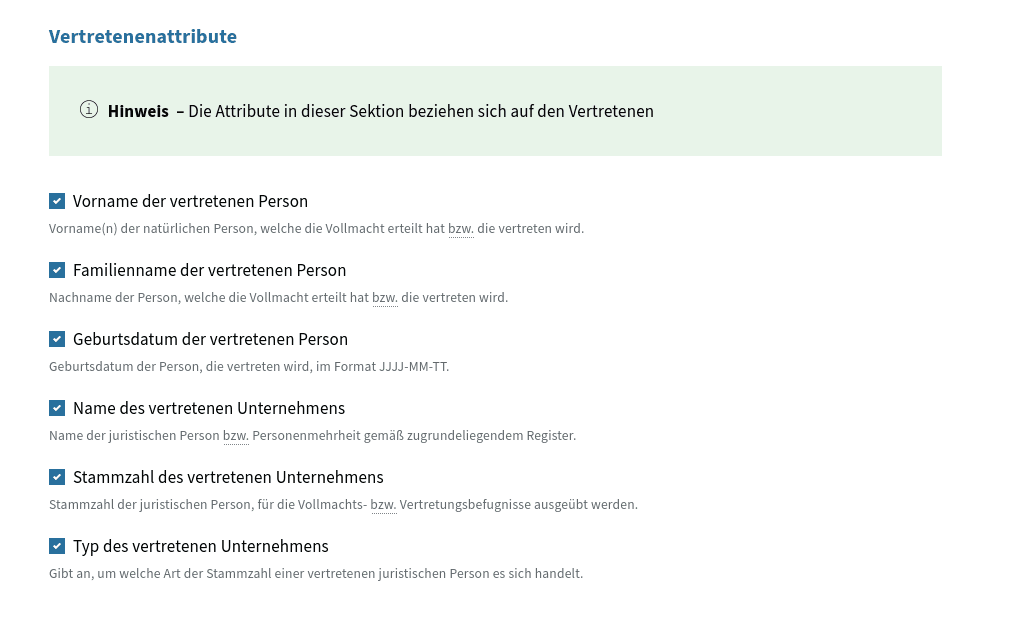 Vertretenenattribute

Hinweis – Die Attribute in dieser Sektion beziehen sich auf den Vertretenen

Vorname der vertretenen Person
Vorname(n) der natürlichen Person, welche die Vollmacht erteilt hat bzw. die vertreten wird.

Familienname der vertretenen Person
Nachname der Person, welche die Vollmacht erteilt hat bzw. die vertreten wird.

Geburtsdatum der vertretenen Person
Geburtsdatum der Person, die vertreten wird, im Format JJJJ-MM-TT.

Name des vertretenen Unternehmens
Name der juristischen Person bzw. Personenmehrheit gemäß zugrundeliegendem Register.

Stammzahl des vertretenen Unternehmens
Stammzahl der juristischen Person, für die Vollmachts- bzw. Vertretungsbefugnisse ausgeübt werden.

Typ des vertretenen Unternehmens
Gibt an, um welche Art der Stammzahl einer vertretenen juristischen Person es sich handelt.